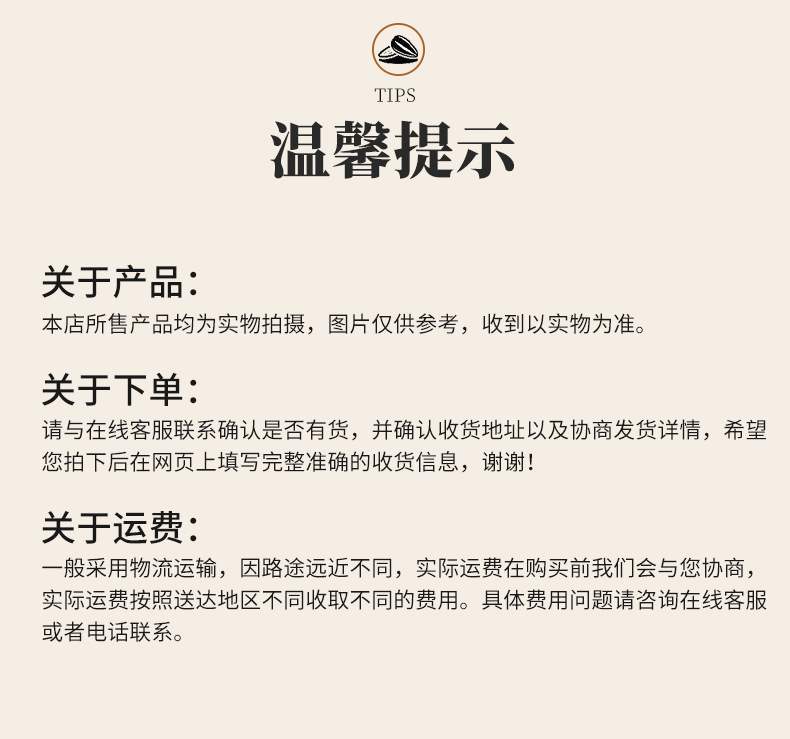 TIPS

温馨提示

关于产品：

本店所售产品均为实物拍摄，图片仅供参考，收到以实物为准。

关于下单：

请与在线客服联系确认是否有货，并确认收货地址以及协商发货详情，希望您拍下后在网页上填写完整准确的收货信息，谢谢！

关于运费：

一般采用物流运输，因路途远近不同，实际运费在购买前我们会与您协商，实际运费按照送达地区不同收取不同的费用。具体费用问题请咨询在线客服或者电话联系。